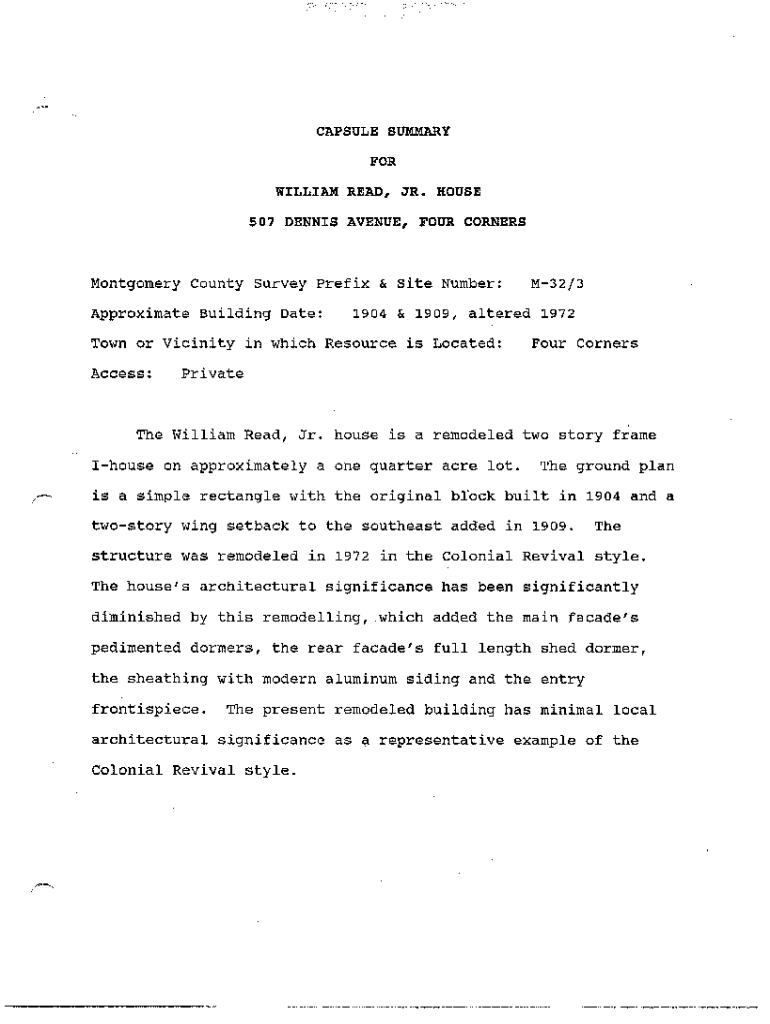 CAPSULE SUMMARY

FOR

WILLIAM READ, JR. HOUSE

507 DENNIS AVENUE, FOUR CORNERS

Montgomery County Survey Prefix & Site Number: M-32/3

Approximate Building Date: 1904 & 1909, altered 1972

Town or Vicinity in which Resource is Located: Four Corners

Access: Private

The William Read, Jr. house is a remodeled two story frame I-house on approximately a one quarter acre lot. The ground plan is a simple rectangle with the original block built in 1904 and a two-story wing setback to the southeast added in 1909. The structure was remodeled in 1972 in the Colonial Revival style. The house's architectural significance has been significantly diminished by this remodelling, which added the main facade's pedimented dormers, the rear facade's full length shed dormer, the sheathing with modern aluminum siding and the entry frontispiece. The present remodeled building has minimal local architectural significance as a representative example of the Colonial Revival style.